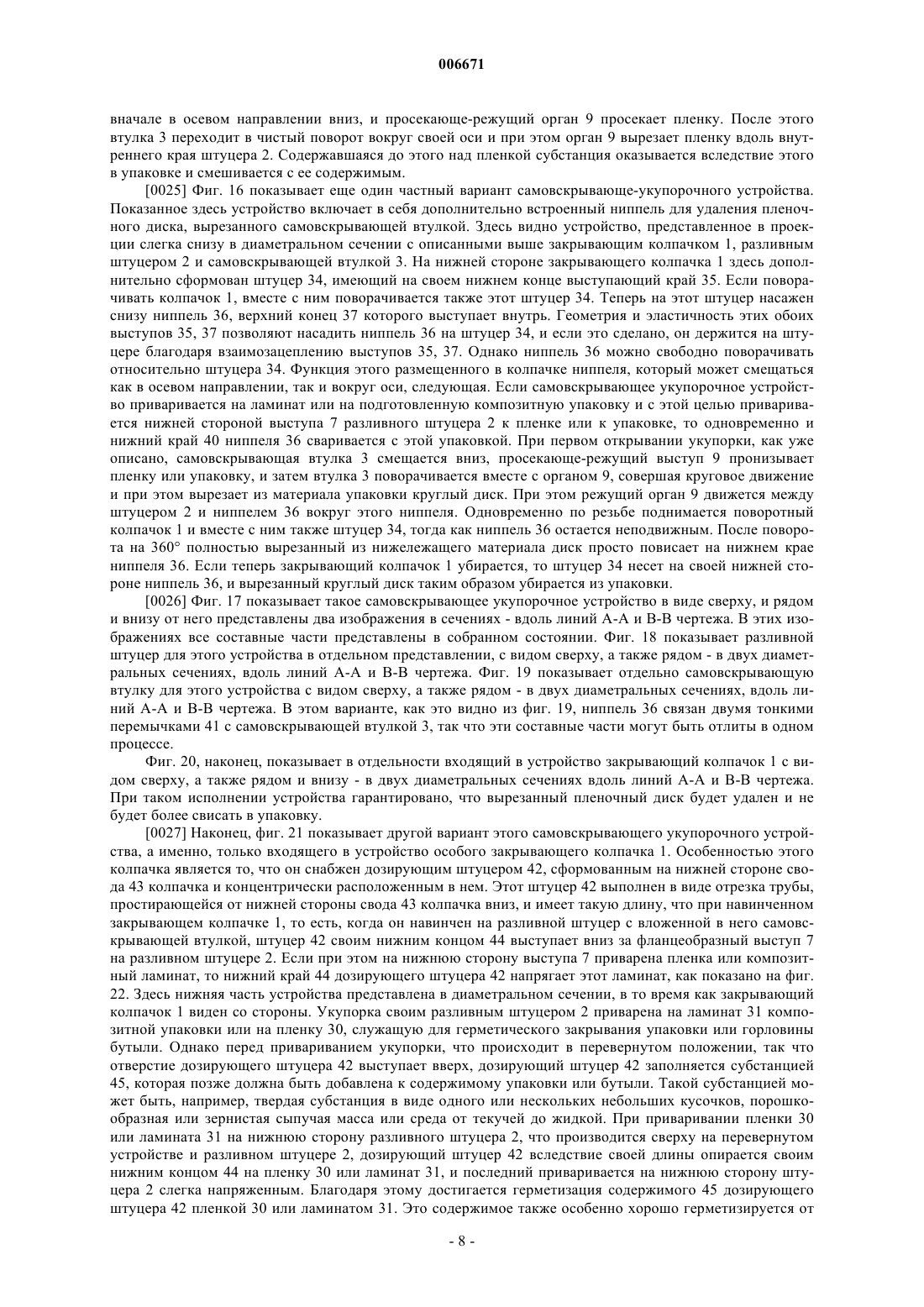 006671

вначале в осевом направлении вниз, и просекающе-режущий орган 9 просекает пленку. После этого втулка 3 переходит в чистый поворот вокруг своей оси и при этом орган 9 вырезает пленку вдоль внутреннего края штуцера 2. Содержавшаяся до этого над пленкой субстанция оказывается вследствие этого в упаковке и смешивается с ее содержимым.

[0025] Фиг. 16 показывает еще один частный вариант самовскрывающе-укупорочного устройства. Показанное здесь устройство включает в себя дополнительно встроенный ниппель для удаления пленочного диска, вырезанного самовскрывающей втулкой. Здесь видно устройство, представленное в проекции слегка снизу в диаметральном сечении с описанными выше закрывающим колпачком 1, разливным штуцером 2 и самовскрывающей втулкой 3. На нижней стороне закрывающего колпачка 1 здесь дополнительно сформован штуцер 34, имеющий на своем нижнем конце выступающий край 35. Если поворачивать колпачок 1, вместе с ним поворачивается также этот штуцер 34. Теперь на этот штуцер насажен снизу ниппель 36, верхний конец 37 которого выступает внутрь. Геометрия и эластичность этих обоих выступов 35, 37 позволяют насадить ниппель 36 на штуцер 34, и если это сделано, он держится на штуцере благодаря взаимозацеплению выступов 35, 37. Однако ниппель 36 можно свободно поворачивать относительно штуцера 34. Функция этого размещенного в колпачке ниппеля, который может смещаться как в осевом направлении, так и вокруг оси, следующая. Если самовскрывающее укупорочное устройство приваривается на ламинат или на подготовленную композитную упаковку и с этой целью приваривается нижней стороной выступа 7 разливного штуцера 2 к пленке или к упаковке, то одновременно и нижний край 40 ниппеля 36 сваривается с этой упаковкой. При первом открывании укупорки, как уже описано, самовскрывающая втулка 3 смещается вниз, просекающе-режущий выступ 9 пронизывает пленку или упаковку, и затем втулка 3 поворачивается вместе с органом 9, совершая круговое движение и при этом вырезает из материала упаковки круглый диск. При этом режущий орган 9 движется между штуцером 2 и ниппелем 36 вокруг этого ниппеля. Одновременно по резьбе поднимается поворотный колпачок 1 и вместе с ним также штуцер 34, тогда как ниппель 36 остается неподвижным. После поворота на 360° полностью вырезанный из нижележащего материала диск просто повисает на нижнем крае ниппеля 36. Если теперь закрывающий колпачок 1 убирается, то штуцер 34 несет на своей нижней стороне ниппель 36, и вырезанный круглый диск таким образом убирается из упаковки.

[0026] Фиг. 17 показывает такое самовскрывающее укупорочное устройство в виде сверху, и рядом и внизу от него представлены два изображения в сечениях - вдоль линий А-А и В-В чертежа. В этих изображениях все составные части представлены в собранном состоянии. Фиг. 18 показывает разливной штуцер для этого устройства в отдельном представлении, с видом сверху, а также рядом - в двух диаметральных сечениях, вдоль линий А-А и В-В чертежа. Фиг. 19 показывает отдельно самовскрывающую втулку для этого устройства с видом сверху, а также рядом - в двух диаметральных сечениях, вдоль линий А-А и В-В чертежа. В этом варианте, как это видно из фиг. 19, ниппель 36 связан двумя тонкими перемычками 41 с самовскрывающей втулкой 3, так что эти составные части могут быть отлиты в одном процессе.

Фиг. 20, наконец, показывает в отдельности входящий в устройство закрывающий колпачок 1 с видом сверху, а также рядом и внизу - в двух диаметральных сечениях вдоль линий А-А и В-В чертежа. При таком исполнении устройства гарантировано, что вырезанный пленочный диск будет удален и не будет более свисать в упаковку.

[0027] Наконец, фиг. 21 показывает другой вариант этого самовскрывающего укупорочного устройства, а именно, только входящего в устройство особого закрывающего колпачка 1. Особенностью этого колпачка является то, что он снабжен дозирующим штуцером 42, сформованным на нижней стороне свода 43 колпачка и концентрически расположенным в нем. Этот штуцер 42 выполнен в виде отрезка трубы, простирающейся от нижней стороны свода 43 колпачка вниз, и имеет такую длину, что при навинченном закрывающем колпачке 1, то есть, когда он навинчен на разливной штуцер с вложенной в него самовскрывающей втулкой, штуцер 42 своим нижним концом 44 выступает вниз за фланцеобразный выступ 7 на разливном штуцере 2. Если при этом на нижнюю сторону выступа 7 приварена пленка или композитный ламинат, то нижний край 44 дозирующего штуцера 42 напрягает этот ламинат, как показано на фиг. 22. Здесь нижняя часть устройства представлена в диаметральном сечении, в то время как закрывающий колпачок 1 виден со стороны. Укупорка своим разливным штуцером 2 приварена на ламинат 31 композитной упаковки или на пленку 30, служащую для герметического закрывания упаковки или горловины бутыли. Однако перед привариванием укупорки, что происходит в перевернутом положении, так что отверстие дозирующего штуцера 42 выступает вверх, дозирующий штуцер 42 заполняется субстанцией 45, которая позже должна быть добавлена к содержимому упаковки или бутыли. Такой субстанцией может быть, например, твердая субстанция в виде одного или нескольких небольших кусочков, порошкообразная или зернистая сыпучая масса или среда от текучей до жидкой. При приваривании пленки 30 или ламината 31 на нижнюю сторону разливного штуцера 2, что производится сверху на перевернутом устройстве и разливном штуцере 2, дозирующий штуцер 42 вследствие своей длины опирается своим нижним концом 44 на пленку 30 или ламинат 31, и последний приваривается на нижнюю сторону штуцера 2 слегка напряженным. Благодаря этому достигается герметизация содержимого 45 дозирующего штуцера 42 пленкой 30 или ламинатом 31. Это содержимое также особенно хорошо герметизируется от

- 8 -